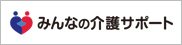 みんなの介護サポート